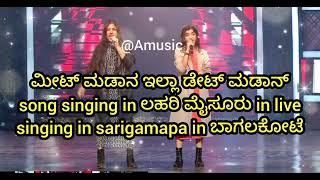 @Amusic

ಮೀಟ್ ಮಡಾನ ಇಲ್ಲಾ ಡೇಟ್ ಮಡಾನ್ song singing in ಲಹರಿ ಮೈಸೂರು in live singing in sarigamapa in ಬಾಗಲಕೋಟೆ